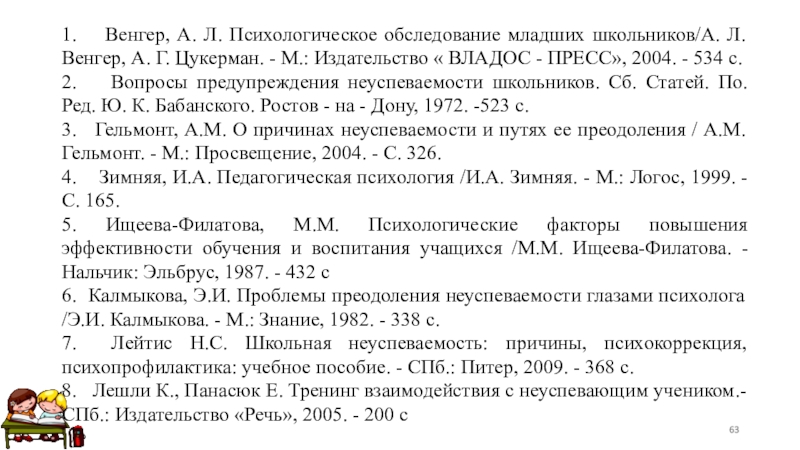 1. Венгер, А. Л. Психологическое обследование младших школьников/А. Л. Венгер, А. Г. Цукерман. - М.: Издательство « ВЛАДОС - ПРЕСС», 2004. - 534 с.
2. Вопросы предупреждения неуспеваемости школьников. Сб. Статей. По. Ред. Ю. К. Бабанского. Ростов - на - Дону, 1972. -523 с.
3. Гельмонт, А.М. О причинах неуспеваемости и путях ее преодоления / А.М. Гельмонт. - М.: Просвещение, 2004. - С. 326.
4. Зимняя, И.А. Педагогическая психология /И.А. Зимняя. - М.: Логос, 1999. - С. 165.
5. Ищеева-Филатова, М.М. Психологические факторы повышения эффективности обучения и воспитания учащихся /М.М. Ищеева-Филатова. - Нальчик: Эльбрус, 1987. - 432 с
6. Калмыкова, Э.И. Проблемы преодоления неуспеваемости глазами психолога /Э.И. Калмыкова. - М.: Знание, 1982. - 338 с.
7. Лейтис Н.С. Школьная неуспеваемость: причины, психокоррекция, психопрофилактика: учебное пособие. - СПб.: Питер, 2009. - 368 с.
8. Лешли К., Панасюк Е. Тренинг взаимодействия с неуспевающим учеником.- СПб.: Издательство «Речь», 2005. - 200 с
63